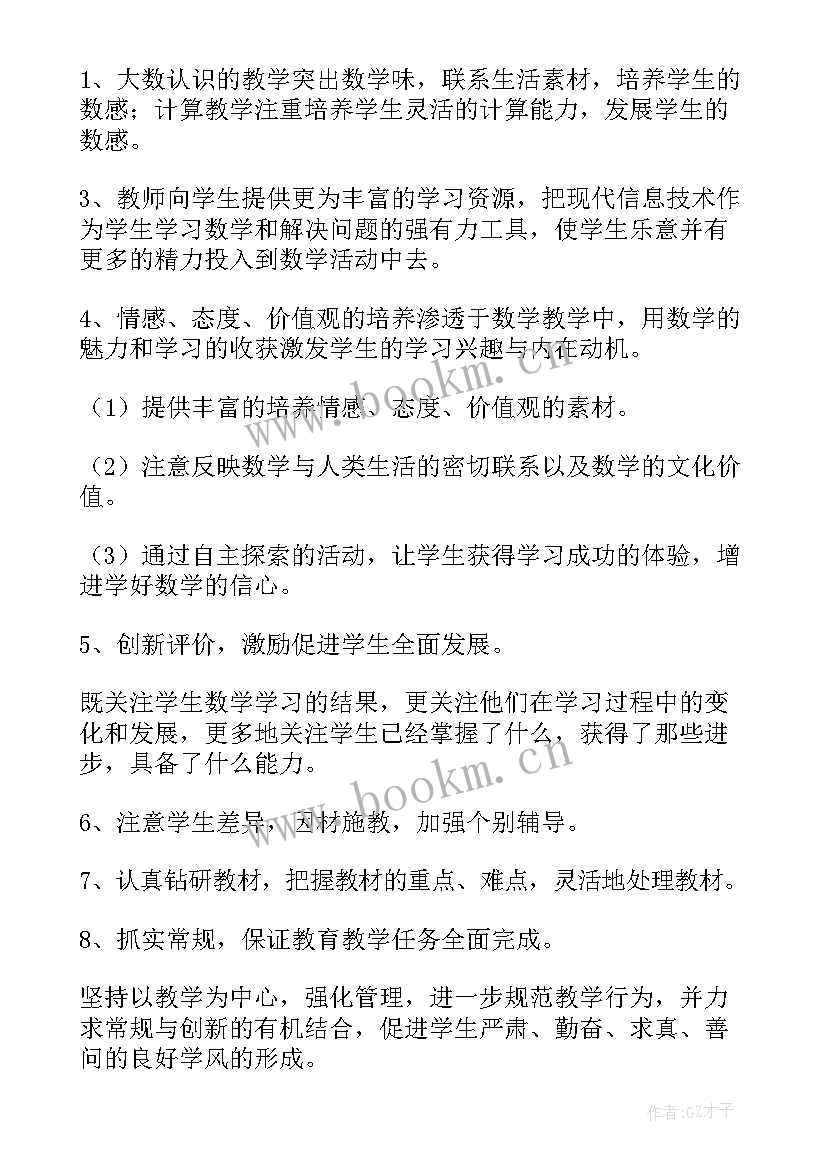 1、大数认识的教学突出数学味，联系生活素材，培养学生的数感；计算教学注重培养学生灵活的计算能力，发展学生的数感。

3、教师向学生提供更为丰富的学习资源，把现代信息技术作为学生学习数学和解决问题的强有力工具，使学生乐意并有更多的精力投入到数学活动中去。

4、情感、态度、价值观的培养渗透于数学教学中，用数学的魅力和学习的收获激发学生的学习兴趣与内在动机。

（1）提供丰富的培养情感、态度、价值观的素材。

（2）注意反映数学与人类生活的密切联系以及数学的文化价值。

（3）通过自主探索的活动，让学生获得学习成功的体验，增进学好数学的信心。

5、创新评价，激励促进学生全面发展。

既关注学生数学学习的结果，更关注他们在学习过程中的变化和发展，更多地关注学生已经掌握了什么，获得了那些进步，具备了什么能力。

6、注意学生差异，因材施教，加强个别辅导。

7、认真钻研教材，把握教材的重点、难点，灵活地处理教材。

8、抓实常规，保证教育教学任务全面完成。

坚持以教学为中心，强化管理，进一步规范教学行为，并力求常规与创新的有机结合，促进学生严肃、勤奋、求真、善问的良好学风的形成。

www.bookm.cn

www.bookm.cn

作者:GZ才子